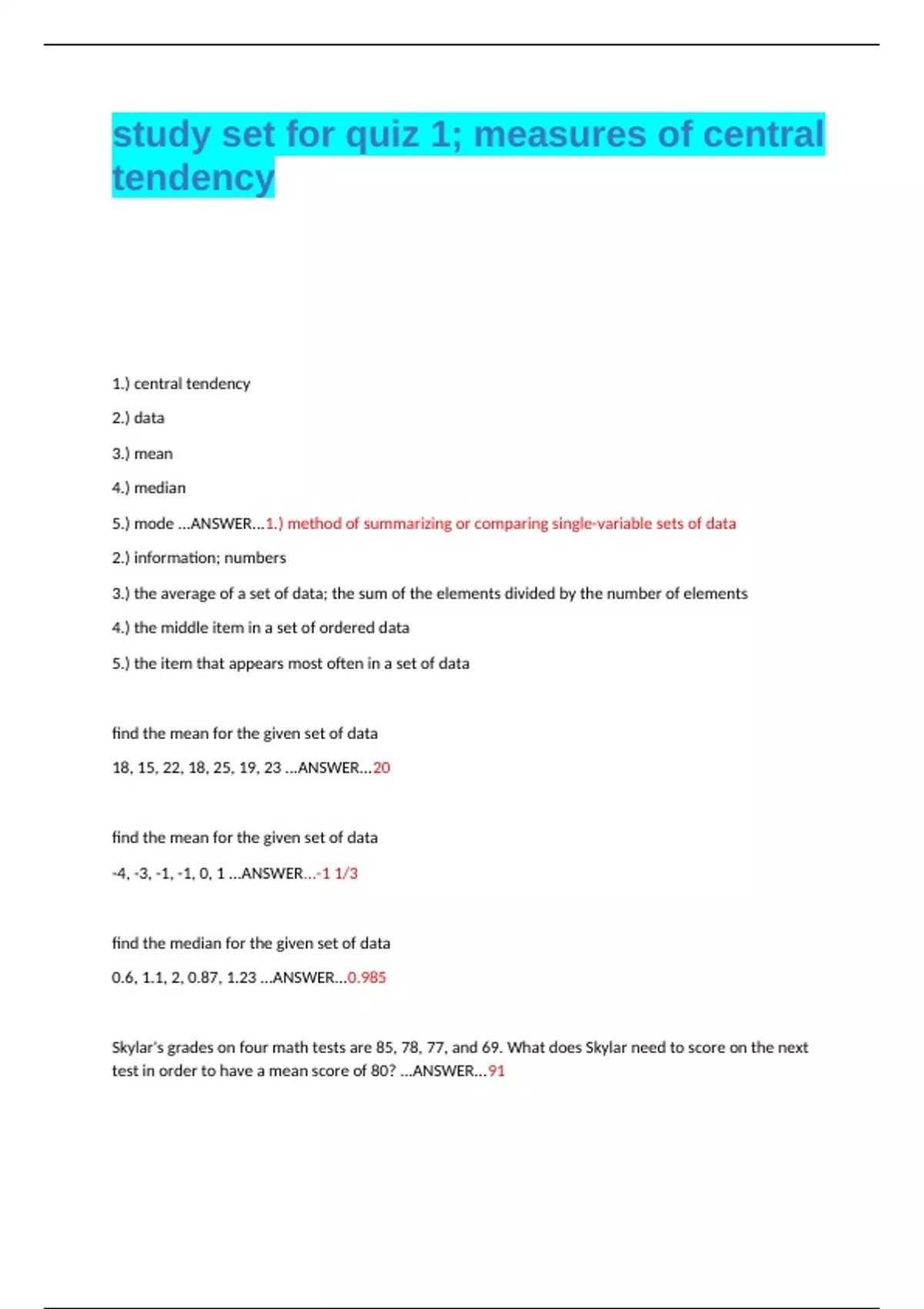 study set for quiz 1; measures of central tendency

1.) central tendency

2.) data

3.) mean

4.) median

5.) mode ...ANSWER...1.) method of summarizing or comparing single-variable sets of data

2.) information; numbers

3.) the average of a set of data; the sum of the elements divided by the number of elements

4.) the middle item in a set of ordered data

5.) the item that appears most often in a set of data

find the mean for the given set of data

18, 15, 22, 18, 25, 19, 23 ...ANSWER...20

find the mean for the given set of data

-4, -3, -1, -1, 0, 1 ...ANSWER...-1 1/3

find the median for the given set of data

0.6, 1.1, 2, 0.87, 1.23 ...ANSWER...0.985

Skylar's grades on four math tests are 85, 78, 77, and 69. What does Skylar need to score on the next test in order to have a mean score of 80? ...ANSWER...91